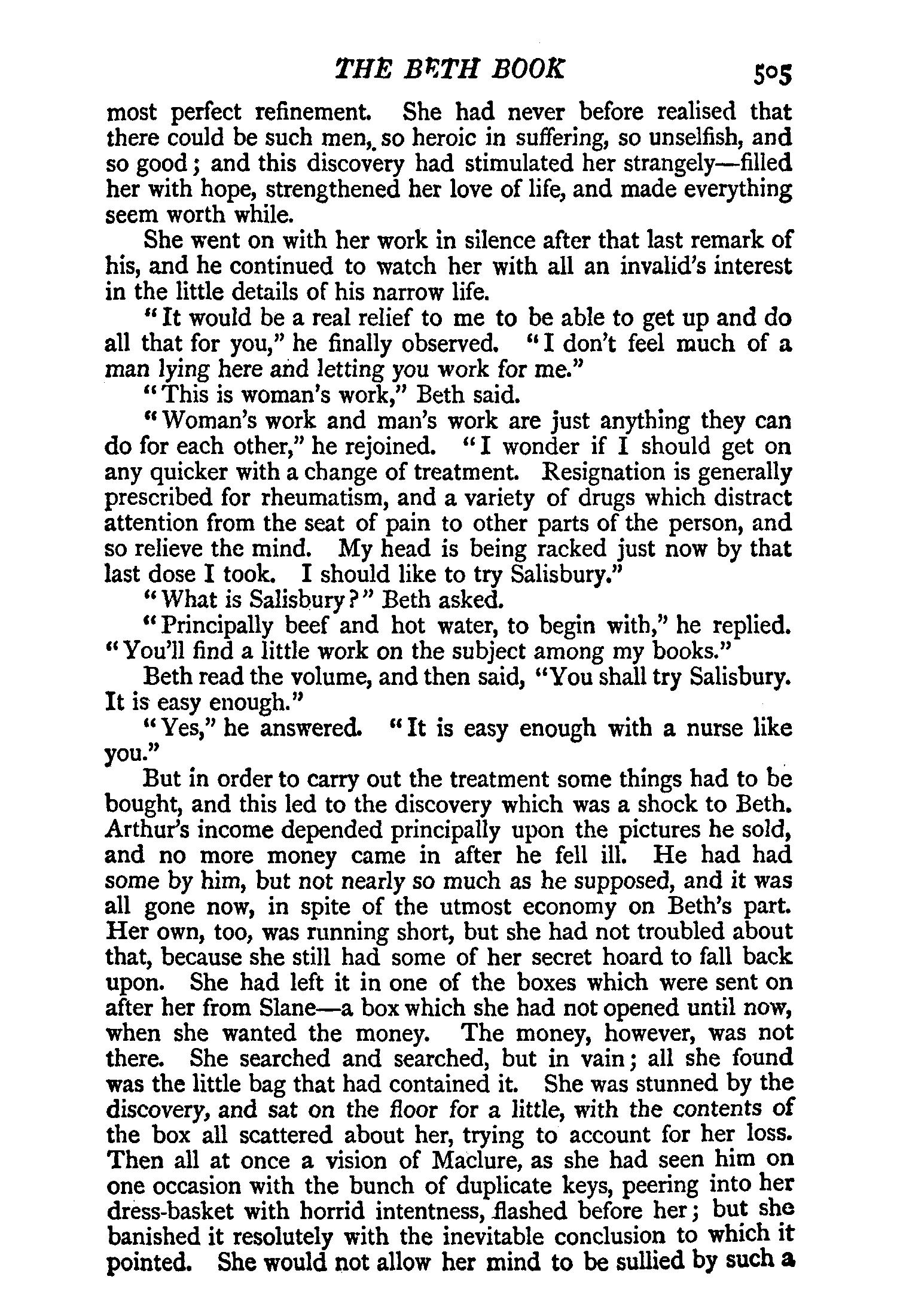 THE BETH BOOK 505

most perfect refinement. She had never before realised that there could be such men, so heroic in suffering, so unselfish, and so good; and this discovery had stimulated her strangely—filled her with hope, strengthened her love of life, and made everything seem worth while.

She went on with her work in silence after that last remark of his, and he continued to watch her with all an invalid's interest in the little details of his narrow life.

"It would be a real relief to me to be able to get up and do all that for you," he finally observed. "I don't feel much of a man lying here and letting you work for me."

"This is woman's work," Beth said.

"Woman's work and man's work are just anything they can do for each other," he rejoined. "I wonder if I should get on any quicker with a change of treatment. Resignation is generally prescribed for rheumatism, and a variety of drugs which distract attention from the seat of pain to other parts of the person, and so relieve the mind. My head is being racked just now by that last dose I took. I should like to try Salisbury."

"What is Salisbury?" Beth asked.

"Principally beef and hot water, to begin with," he replied. "You'll find a little work on the subject among my books."

Beth read the volume, and then said, "You shall try Salisbury. It is easy enough."

"Yes," he answered. "It is easy enough with a nurse like you."

But in order to carry out the treatment some things had to be bought, and this led to the discovery which was a shock to Beth. Arthur's income depended principally upon the pictures he sold, and no more money came in after he fell ill. He had had some by him, but not nearly so much as he supposed, and it was all gone now, in spite of the utmost economy on Beth's part. Her own, too, was running short, but she had not troubled about that, because she still had some of her secret hoard to fall back upon. She had left it in one of the boxes which were sent on after her from Slane—a box which she had not opened until now, when she wanted the money. The money, however, was not there. She searched and searched, but in vain; all she found was the little bag that had contained it. She was stunned by the discovery, and sat on the floor for a little, with the contents of the box all scattered about her, trying to account for her loss. Then all at once a vision of Maclure, as she had seen him on one occasion with the bunch of duplicate keys, peering into her dress-basket with horrid intentness, flashed before her; but she banished it resolutely with the inevitable conclusion to which it pointed. She would not allow her mind to be sullied by such a